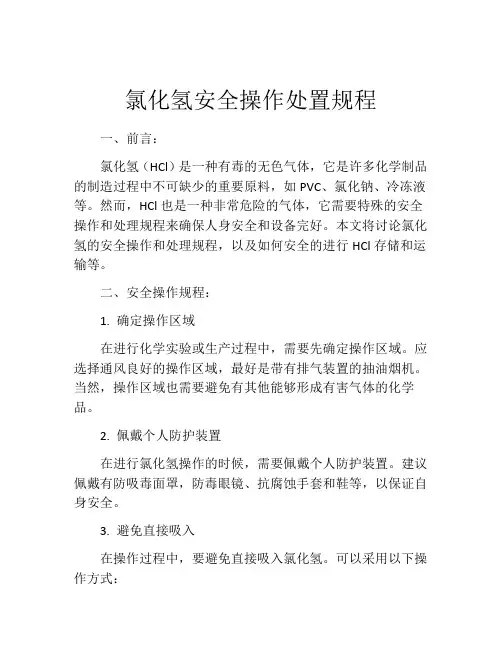 氯化氢安全操作处置规程

一、前言：

氯化氢（HCl）是一种有毒的无色气体，它是许多化学制品的制造过程中不可缺少的重要原料，如 PVC、氯化钠、冷冻液等。然而，HCl 也是一种非常危险的气体，它需要特殊的安全操作和处理规程来确保人身安全和设备完好。本文将讨论氯化氢的安全操作和处理规程，以及如何安全的进行 HCl 存储和运输等。

二、安全操作规程：

1. 确定操作区域

在进行化学实验或生产过程中，需要先确定操作区域。应选择通风良好的操作区域，最好是带有排气装置的抽油烟机。当然，操作区域也需要避免有其他能够形成有害气体的化学品。

2. 佩戴个人防护装置

在进行氯化氢操作的时候，需要佩戴个人防护装置。建议佩戴有防吸毒面罩，防毒眼镜、抗腐蚀手套和鞋等，以保证自身安全。

3. 避免直接吸入

在操作过程中，要避免直接吸入氯化氢。可以采用以下操作方式：